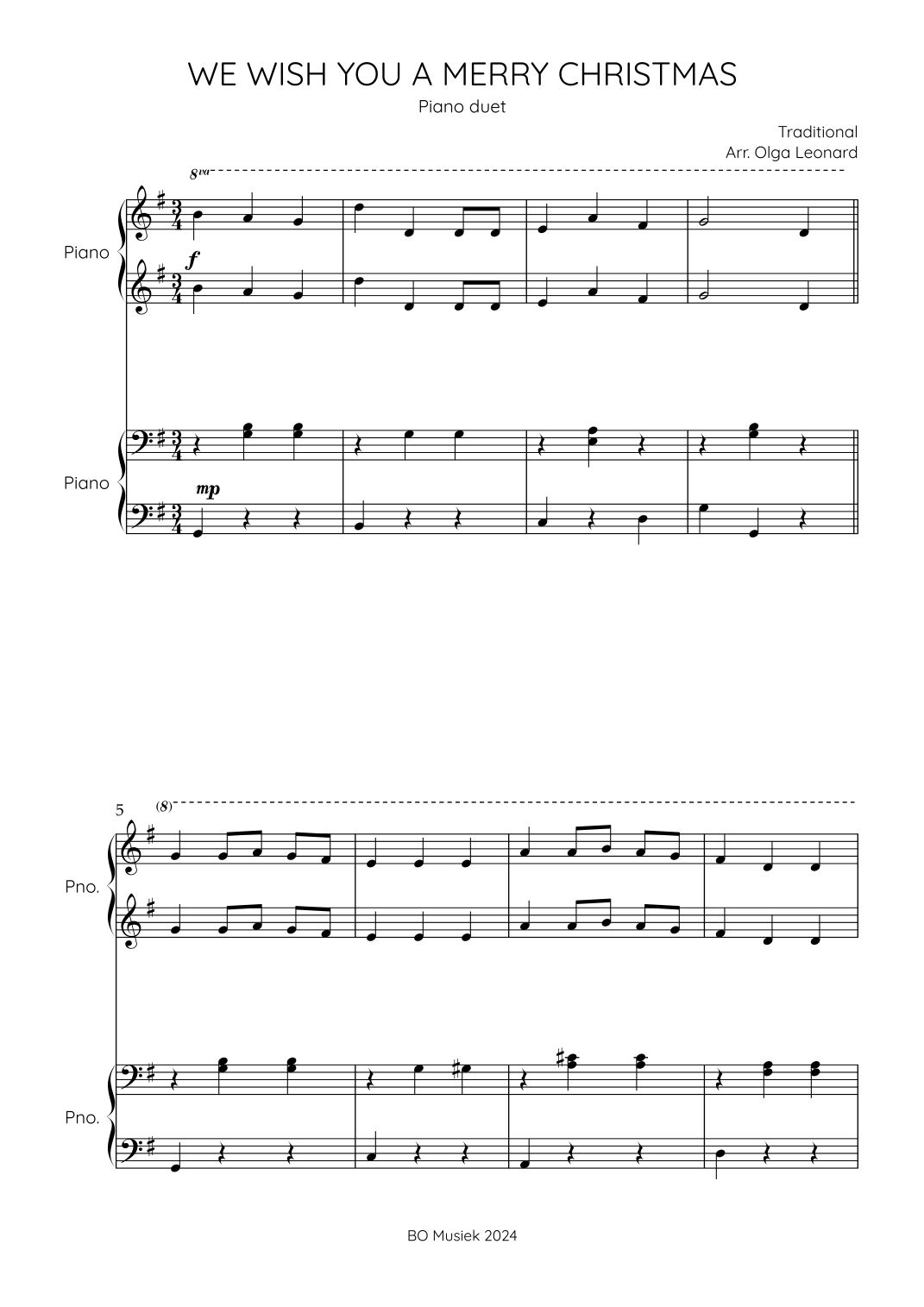 WE WISH YOU A MERRY CHRISTMAS

Piano duet

Traditional
Arr. Olga Leonard

8va

Piano

f

Piano

mp

5

(8)

Pno.

Pno.

BO Musiek 2024